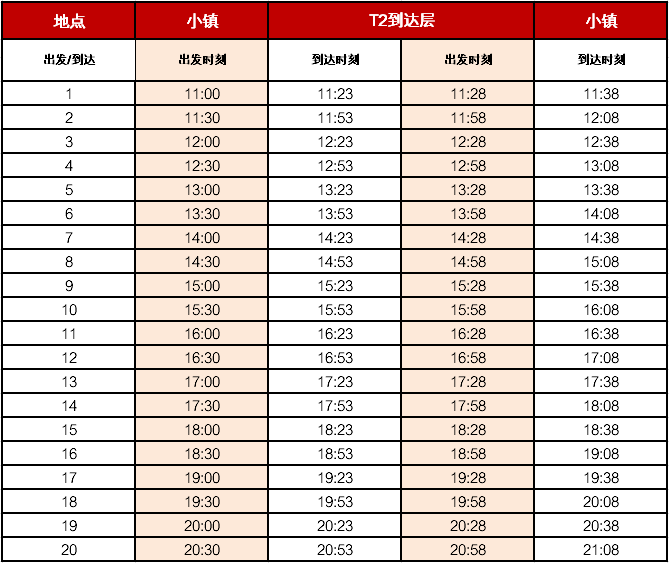 | 地点 | 小镇 | T2到达层 |  | 小镇 |
|---|---|---|---|---|
| 出发/到达 | 出发时刻 | 到达时刻 | 出发时刻 | 到达时刻 |
| 1 | 11:00 | 11:23 | 11:28 | 11:38 |
| 2 | 11:30 | 11:53 | 11:58 | 12:08 |
| 3 | 12:00 | 12:23 | 12:28 | 12:38 |
| 4 | 12:30 | 12:53 | 12:58 | 13:08 |
| 5 | 13:00 | 13:23 | 13:28 | 13:38 |
| 6 | 13:30 | 13:53 | 13:58 | 14:08 |
| 7 | 14:00 | 14:23 | 14:28 | 14:38 |
| 8 | 14:30 | 14:53 | 14:58 | 15:08 |
| 9 | 15:00 | 15:23 | 15:28 | 15:38 |
| 10 | 15:30 | 15:53 | 15:58 | 16:08 |
| 11 | 16:00 | 16:23 | 16:28 | 16:38 |
| 12 | 16:30 | 16:53 | 16:58 | 17:08 |
| 13 | 17:00 | 17:23 | 17:28 | 17:38 |
| 14 | 17:30 | 17:53 | 17:58 | 18:08 |
| 15 | 18:00 | 18:23 | 18:28 | 18:38 |
| 16 | 18:30 | 18:53 | 18:58 | 19:08 |
| 17 | 19:00 | 19:23 | 19:28 | 19:38 |
| 18 | 19:30 | 19:53 | 19:58 | 20:08 |
| 19 | 20:00 | 20:23 | 20:28 | 20:38 |
| 20 | 20:30 | 20:53 | 20:58 | 21:08 |